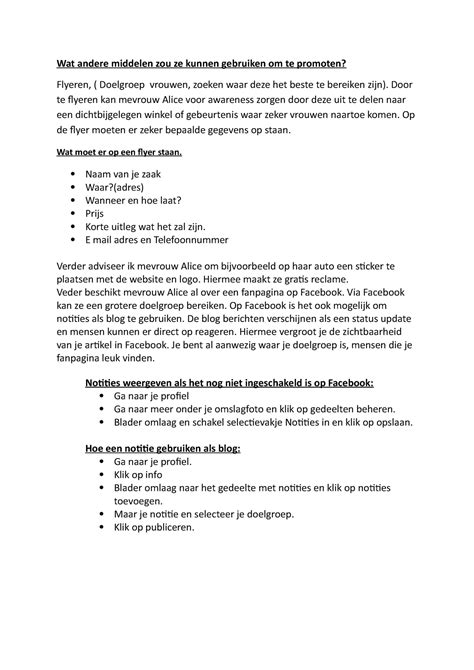 Wat andere middelen zou ze kunnen gebruiken om te promoten?

Flyeren, ( Doelgroep  vrouwen, zoeken waar deze het beste te bereiken zijn). Door te flyeren kan mevrouw Alice voor awareness zorgen door deze uit te delen naar een dichtbijgelegen winkel of gebeurtenis waar zeker vrouwen naartoe komen. Op de flyer moeten er zeker bepaalde gegevens op staan.

Wat moet er op een flyer staan.

- Naam van je zaak
- Waar?(adres)
- Wanneer en hoe laat?
- Prijs
- Korte uitleg wat het zal zijn.
- E mail adres en Telefoonnummer

Verder adviseer ik mevrouw Alice om bijvoorbeeld op haar auto een sticker te plaatsen met de website en logo. Hiermee maakt ze gratis reclame.
Veder beschikt mevrouw Alice al over een fanpagina op Facebook. Via Facebook kan ze een grotere doelgroep bereiken. Op Facebook is het ook mogelijk om notities als blog te gebruiken. De blog berichten verschijnen als een status update en mensen kunnen er direct op reageren. Hiermee vergroot je de zichtbaarheid van je artikel in Facebook. Je bent al aanwezig waar je doelgroep is, mensen die je fanpagina leuk vinden.

Notities weergeven als het nog niet ingeschakeld is op Facebook:
- Ga naar je profiel
- Ga naar meer onder je omslagfoto en klik op gedeelten beheren.
- Blader omlaag en schakel selectievakje Notities in en klik op opslaan.

Hoe een notitie gebruiken als blog:
- Ga naar je profiel.
- Klik op info
- Blader omlaag naar het gedeelte met notities en klik op notities toevoegen.
- Maar je notitie en selecteer je doelgroep.
- Klik op publiceren.